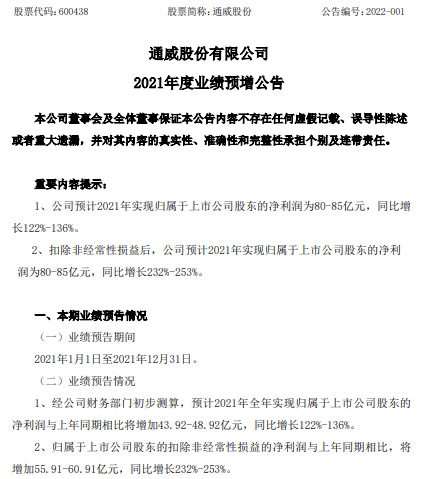 股票代码：600438　　股票简称：通威股份　　公告编号：2022-001

通威股份有限公司
2021年度业绩预增公告

本公司董事会及全体董事保证本公告内容不存在任何虚假记载、误导性陈述或者重大遗漏，并对其内容的真实性、准确性和完整性承担个别及连带责任。

重要内容提示：

1、公司预计2021年实现归属于上市公司股东的净利润为80-85亿元，同比增长122%-136%。

2、扣除非经常性损益后，公司预计2021年实现归属于上市公司股东的净利润为80-85亿元，同比增长232%-253%。

一、本期业绩预告情况

（一）业绩预告期间

2021年1月1日至2021年12月31日。

（二）业绩预告情况

1、经公司财务部门初步测算，预计2021年全年实现归属于上市公司股东的净利润与上年同期相比将增加43.92-48.92亿元，同比增长122%-136%。

2、归属于上市公司股东的扣除非经常性损益的净利润与上年同期相比，将增加55.91-60.91亿元，同比增长232%-253%。